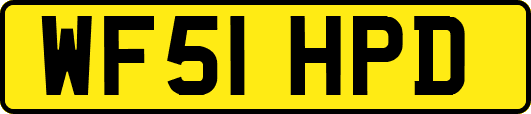 WF51 HPD